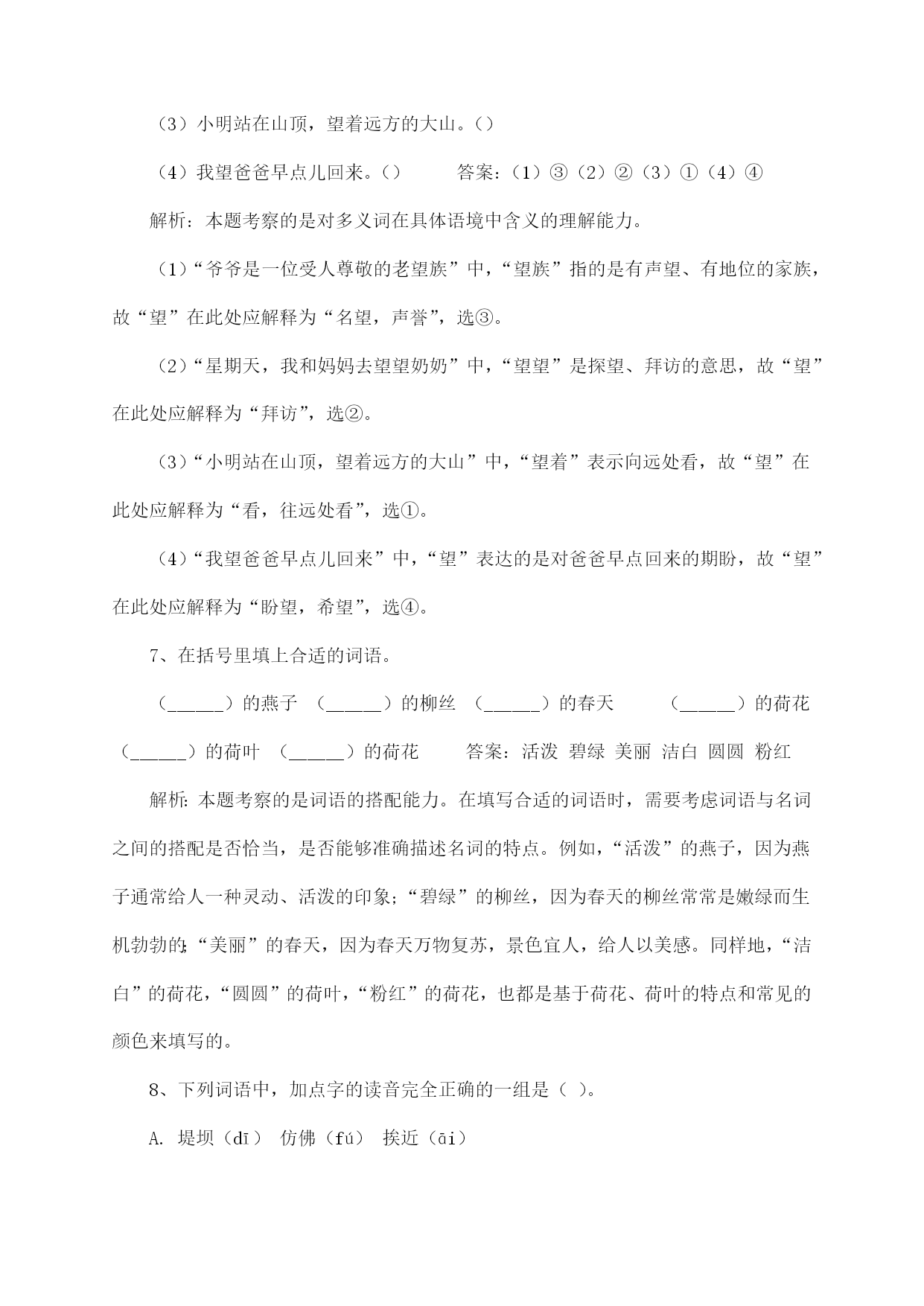 （3）小明站在山顶，望着远方的大山。（）

（4）我望爸爸早点儿回来。（）　　答案：（1）③（2）②（3）①（4）④

解析：本题考察的是对多义词在具体语境中含义的理解能力。

（1）“爷爷是一位受人尊敬的老望族”中，“望族”指的是有声望、有地位的家族，故“望”在此处应解释为“名望，声誉”，选③。

（2）“星期天，我和妈妈去望望奶奶”中，“望望”是探望、拜访的意思，故“望”在此处应解释为“拜访”，选②。

（3）“小明站在山顶，望着远方的大山”中，“望着”表示向远处看，故“望”在此处应解释为“看，往远处看”，选①。

（4）“我望爸爸早点儿回来”中，“望”表达的是对爸爸早点回来的期盼，故“望”在此处应解释为“盼望，希望”，选④。

7、在括号里填上合适的词语。

（______）的燕子　（______）的柳丝　（______）的春天　　（______）的荷花　（______）的荷叶　（______）的荷花　　答案：活泼　碧绿　美丽　洁白　圆圆　粉红

解析：本题考察的是词语的搭配能力。在填写合适的词语时，需要考虑词语与名词之间的搭配是否恰当，是否能够准确描述名词的特点。例如，“活泼”的燕子，因为燕子通常给人一种灵动、活泼的印象；“碧绿”的柳丝，因为春天的柳丝常常是嫩绿而生机勃勃的；“美丽”的春天，因为春天万物复苏，景色宜人，给人以美感。同样地，“洁白”的荷花，“圆圆”的荷叶，“粉红”的荷花，也都是基于荷花、荷叶的特点和常见的颜色来填写的。

8、下列词语中，加点字的读音完全正确的一组是（ ）。

A. 堤坝（dī）　仿佛（fú）　挨近（āi）